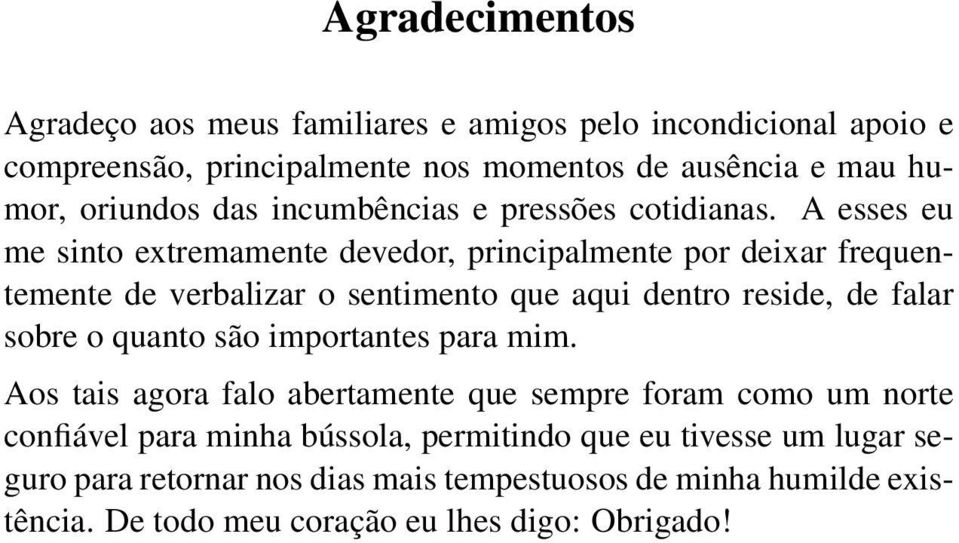 Agradecimentos

Agradeço aos meus familiares e amigos pelo incondicional apoio e compreensão, principalmente nos momentos de ausência e mau humor, oriundos das incumbências e pressões cotidianas. A esses eu me sinto extremamente devedor, principalmente por deixar frequentemente de verbalizar o sentimento que aqui dentro reside, de falar sobre o quanto são importantes para mim.

Aos tais agora falo abertamente que sempre foram como um norte confiável para minha bússola, permitindo que eu tivesse um lugar seguro para retornar nos dias mais tempestuosos de minha humilde existência. De todo meu coração eu lhes digo: Obrigado!